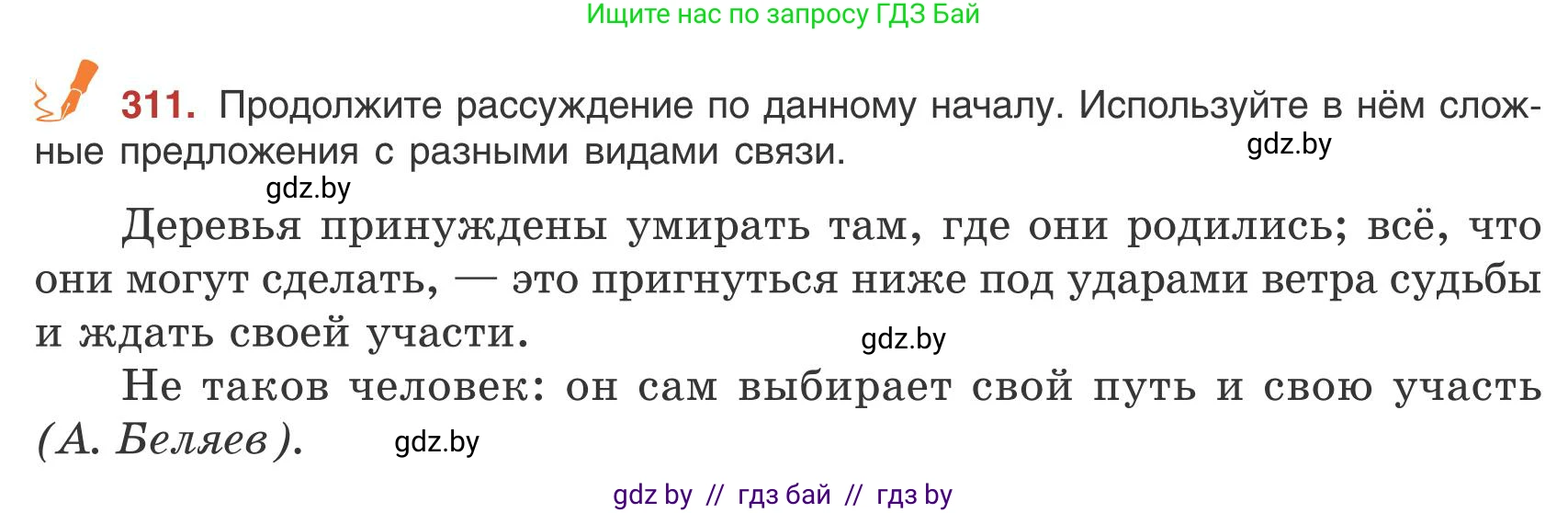 Ищите нас по запросу ГДЗ Бай

311. Продолжите рассуждение по данному началу. Используйте в нём сложные предложения с разными видами связи.

gdz.by

gdz.by

Деревья принуждены умирать там, где они родились; всё, что они могут сделать, — это пригнуться ниже под ударами ветра судьбы и ждать своей участи.

gdz.by

Не таков человек: он сам выбирает свой путь и свою участь (А. Беляев).

gdz.by

gdz by // гдз бай // гдз by